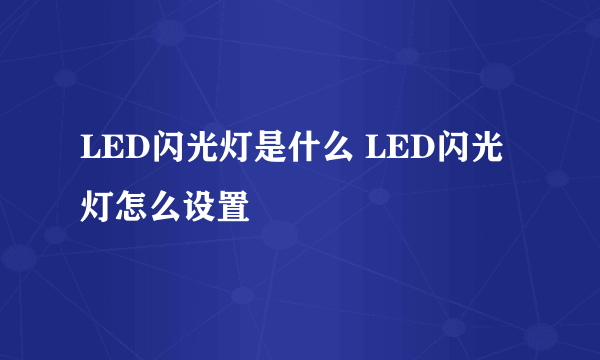 LED闪光灯是什么 LED闪光灯怎么设置